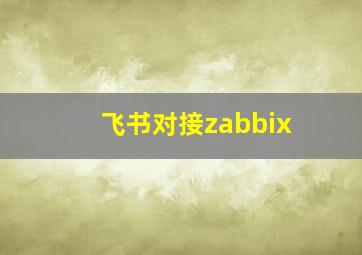 飞书对接zabbix